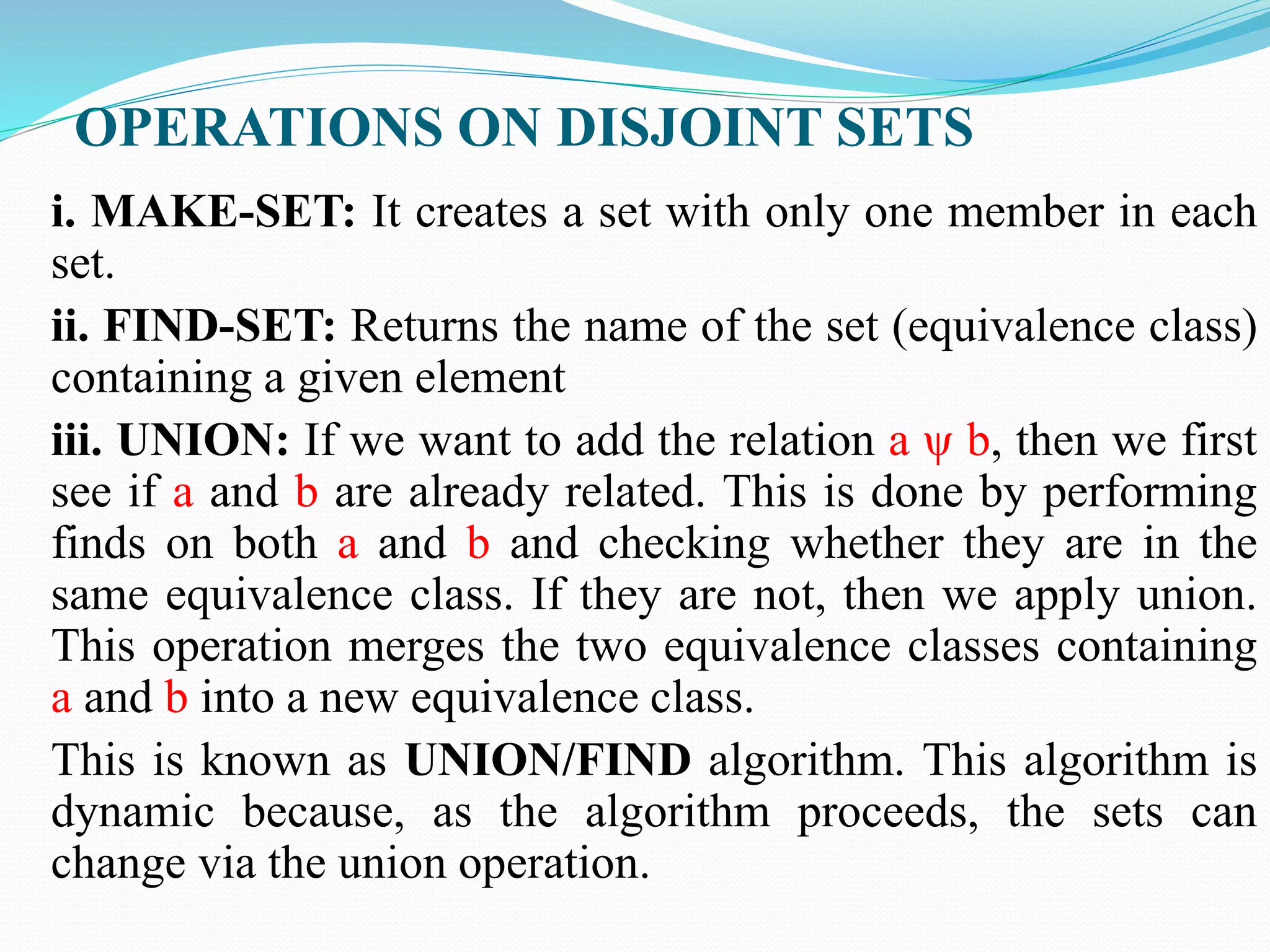 OPERATIONS ON DISJOINT SETS

i. MAKE-SET: It creates a set with only one member in each set.

ii. FIND-SET: Returns the name of the set (equivalence class) containing a given element

iii. UNION: If we want to add the relation a ψ b, then we first see if a and b are already related. This is done by performing finds on both a and b and checking whether they are in the same equivalence class. If they are not, then we apply union. This operation merges the two equivalence classes containing a and b into a new equivalence class.

This is known as UNION/FIND algorithm. This algorithm is dynamic because, as the algorithm proceeds, the sets can change via the union operation.